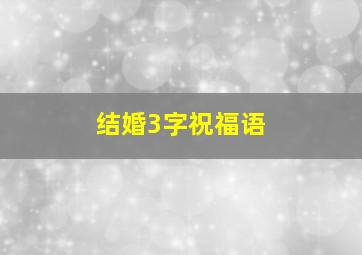 结婚3字祝福语